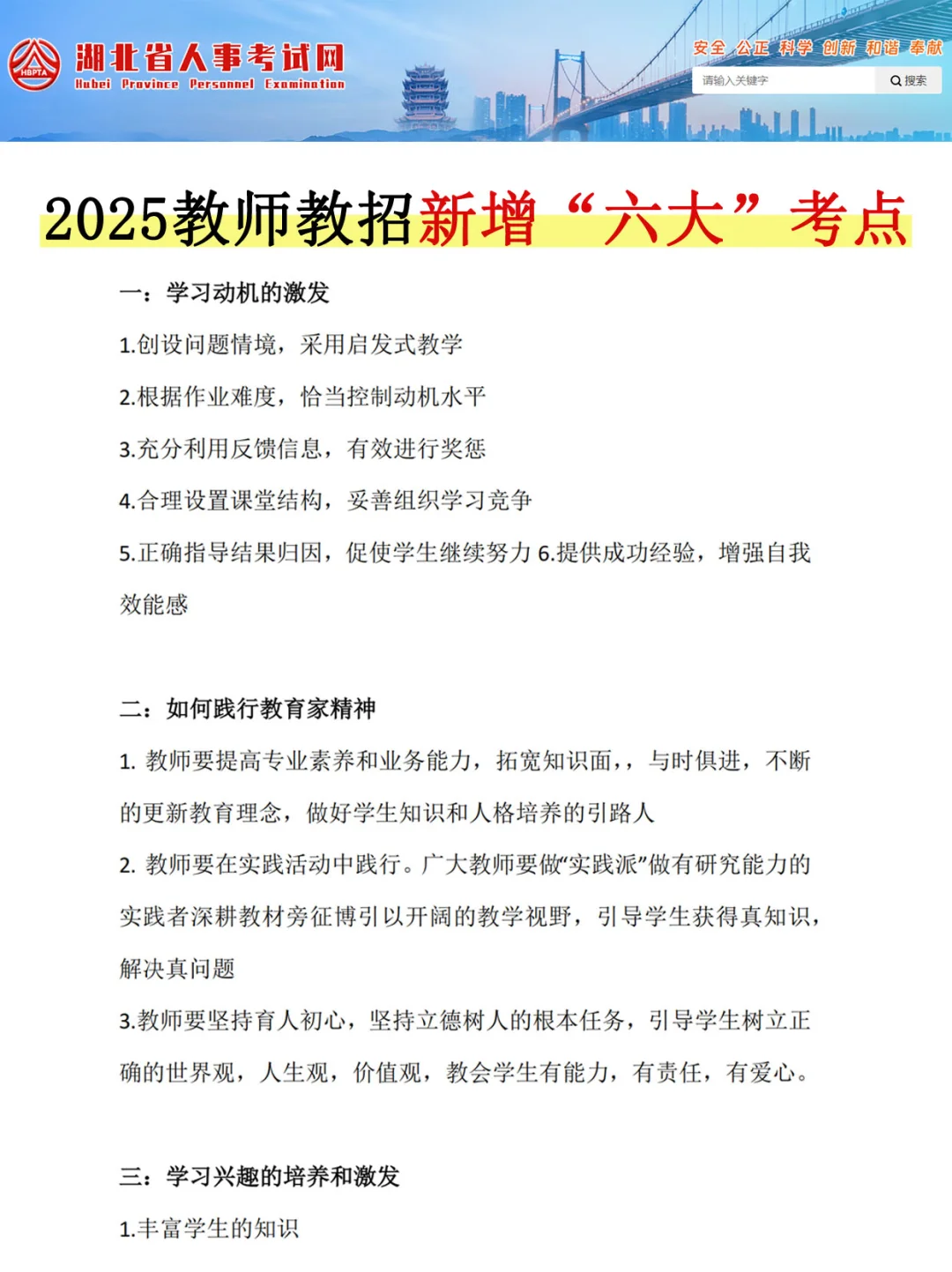 HBPTA 湖北省人事考试网 Hubei Province Personnel Examination

安全 公正 科学 创新 和谐 奉献

请输入关键字 搜索

2025教师教招新增“六大”考点

一：学习动机的激发

1.创设问题情境，采用启发式教学

2.根据作业难度，恰当控制动机水平

3.充分利用反馈信息，有效进行奖惩

4.合理设置课堂结构，妥善组织学习竞争

5.正确指导结果归因，促使学生继续努力 6.提供成功经验，增强自我效能感

二：如何践行教育家精神

1. 教师要提高专业素养和业务能力，拓宽知识面，，与时俱进，不断的更新教育理念，做好学生知识和人格培养的引路人

2. 教师要在实践活动中践行。广大教师要做“实践派”做有研究能力的实践者深耕教材旁征博引以开阔的教学视野，引导学生获得真知识，解决真问题

3.教师要坚持育人初心，坚持立德树人的根本任务，引导学生树立正确的世界观，人生观，价值观，教会学生有能力，有责任，有爱心。

三：学习兴趣的培养和激发

1.丰富学生的知识